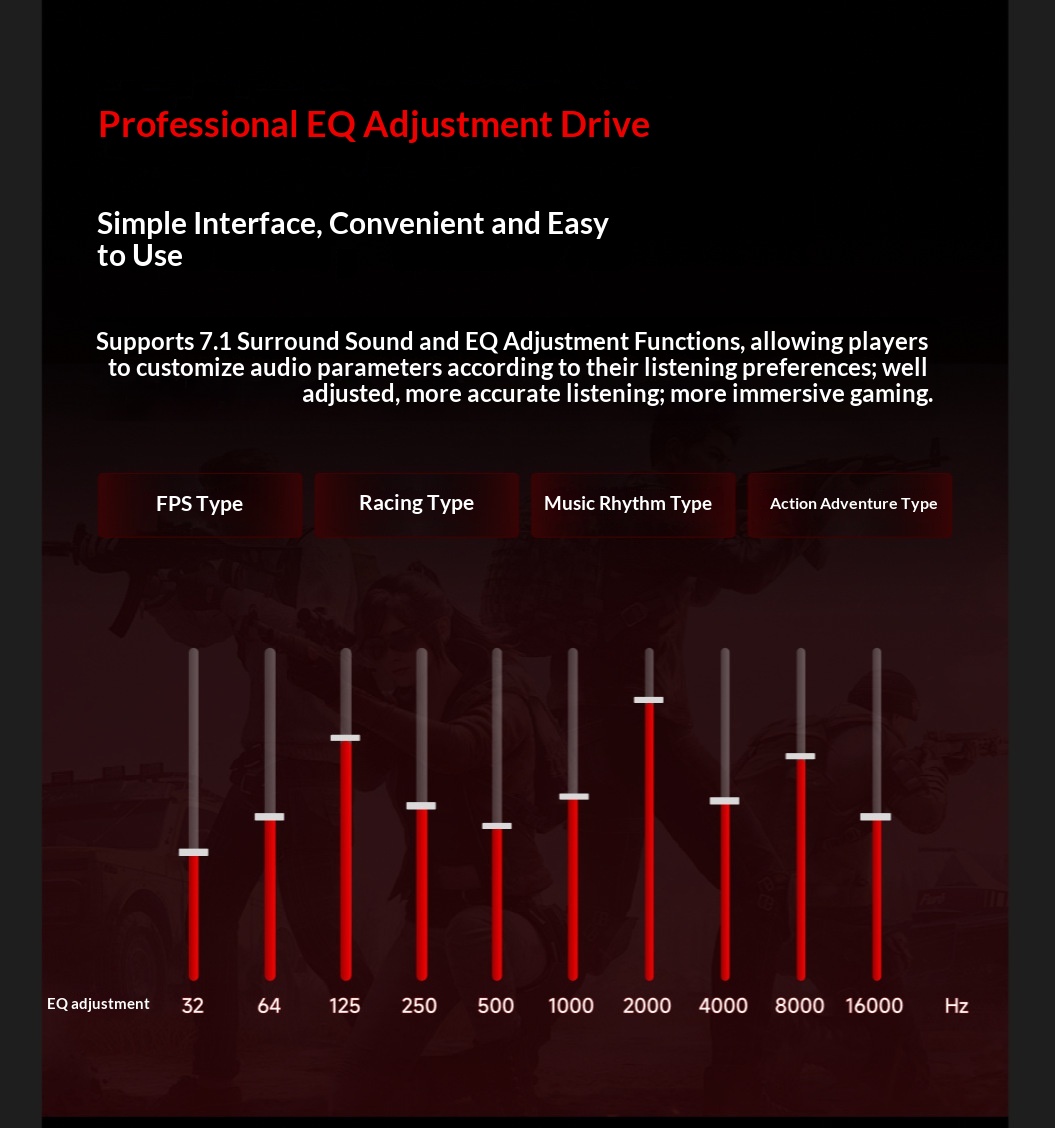 Professional EQ Adjustment Drive

Simple Interface, Convenient and Easy to Use

Supports 7.1 Surround Sound and EQ Adjustment Functions, allowing players to customize audio parameters according to their listening preferences; well adjusted, more accurate listening; more immersive gaming.

FPS Type

Racing Type

Music Rhythm Type

Action Adventure Type

EQ adjustment
32
64
125
250
500
1000
2000
4000
8000
16000
Hz